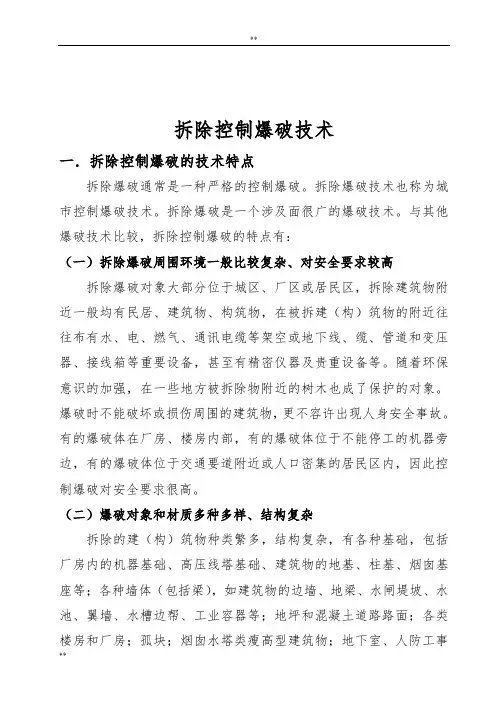 **

拆除控制爆破技术

一．拆除控制爆破的技术特点

拆除爆破通常是一种严格的控制爆破。拆除爆破技术也称为城市控制爆破技术。拆除爆破是一个涉及面很广的爆破技术。与其他爆破技术比较，拆除控制爆破的特点有：

（一）拆除爆破周围环境一般比较复杂、对安全要求较高

拆除爆破对象大部分位于城区、厂区或居民区，拆除建筑物附近一般均有民居、建筑物、构筑物，在被拆建（构）筑物的附近往往布有水、电、燃气、通讯电缆等架空或地下线、缆、管道和变压器、接线箱等重要设备，甚至有精密仪器及贵重设备等。随着环保意识的加强，在一些地方被拆除物附近的树木也成了保护的对象。爆破时不能破坏或损伤周围的建筑物，更不容许出现人身安全事故。有的爆破体在厂房、楼房内部，有的爆破体位于不能停工的机器旁边，有的爆破体位于交通要道附近或人口密集的居民区内，因此控制爆破对安全要求很高。

（二）爆破对象和材质多种多样、结构复杂

拆除的建（构）筑物种类繁多，结构复杂，有各种基础，包括厂房内的机器基础、高压线塔基础、建筑物的地基、柱基、烟囱基座等；各种墙体（包括梁），如建筑物的边墙、地梁、水闸堤坡、水池、翼墙、水槽边帮、工业容器等；地坪和混凝土道路路面；各类楼房和厂房；孤块；烟囱水塔类瘦高型建筑物；地下室、人防工事

**